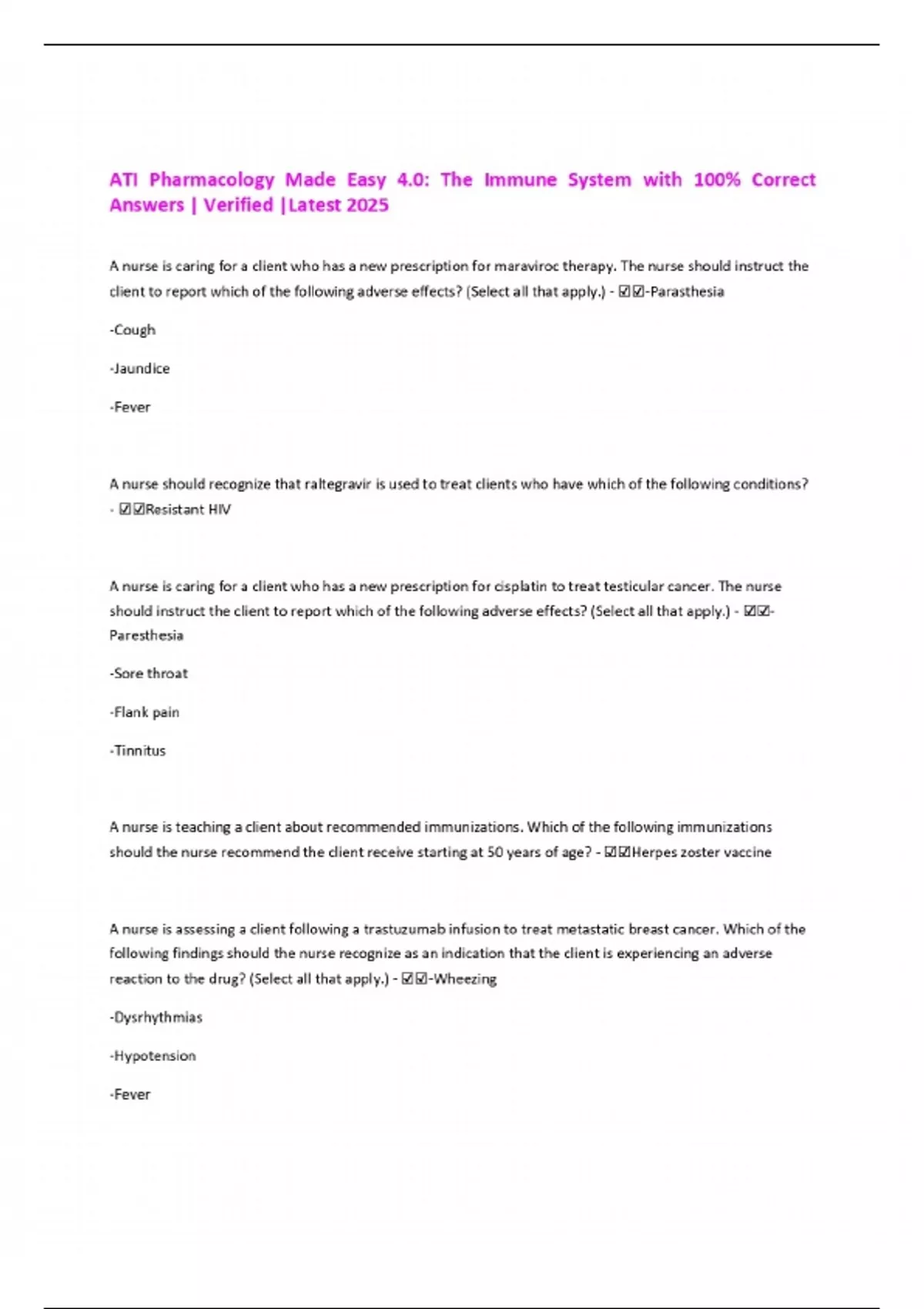 ATI Pharmacology Made Easy 4.0: The Immune System with 100% Correct Answers | Verified |Latest 2025

A nurse is caring for a client who has a new prescription for maraviroc therapy. The nurse should instruct the client to report which of the following adverse effects? (Select all that apply.) - ☑☑-Parasthesia

-Cough

-Jaundice

-Fever

A nurse should recognize that raltegravir is used to treat clients who have which of the following conditions? - ☑☑Resistant HIV

A nurse is caring for a client who has a new prescription for cisplatin to treat testicular cancer. The nurse should instruct the client to report which of the following adverse effects? (Select all that apply.) - ☑☑-Paresthesia

-Sore throat

-Flank pain

-Tinnitus

A nurse is teaching a client about recommended immunizations. Which of the following immunizations should the nurse recommend the client receive starting at 50 years of age? - ☑☑Herpes zoster vaccine

A nurse is assessing a client following a trastuzumab infusion to treat metastatic breast cancer. Which of the following findings should the nurse recognize as an indication that the client is experiencing an adverse reaction to the drug? (Select all that apply.) - ☑☑-Wheezing

-Dysrhythmias

-Hypotension

-Fever